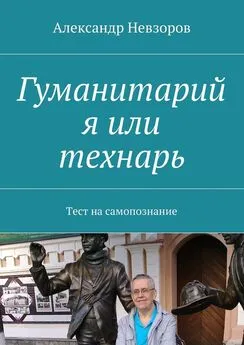 Александр Невзоров

Гуманитарий я или технарь

Тест на самопознание